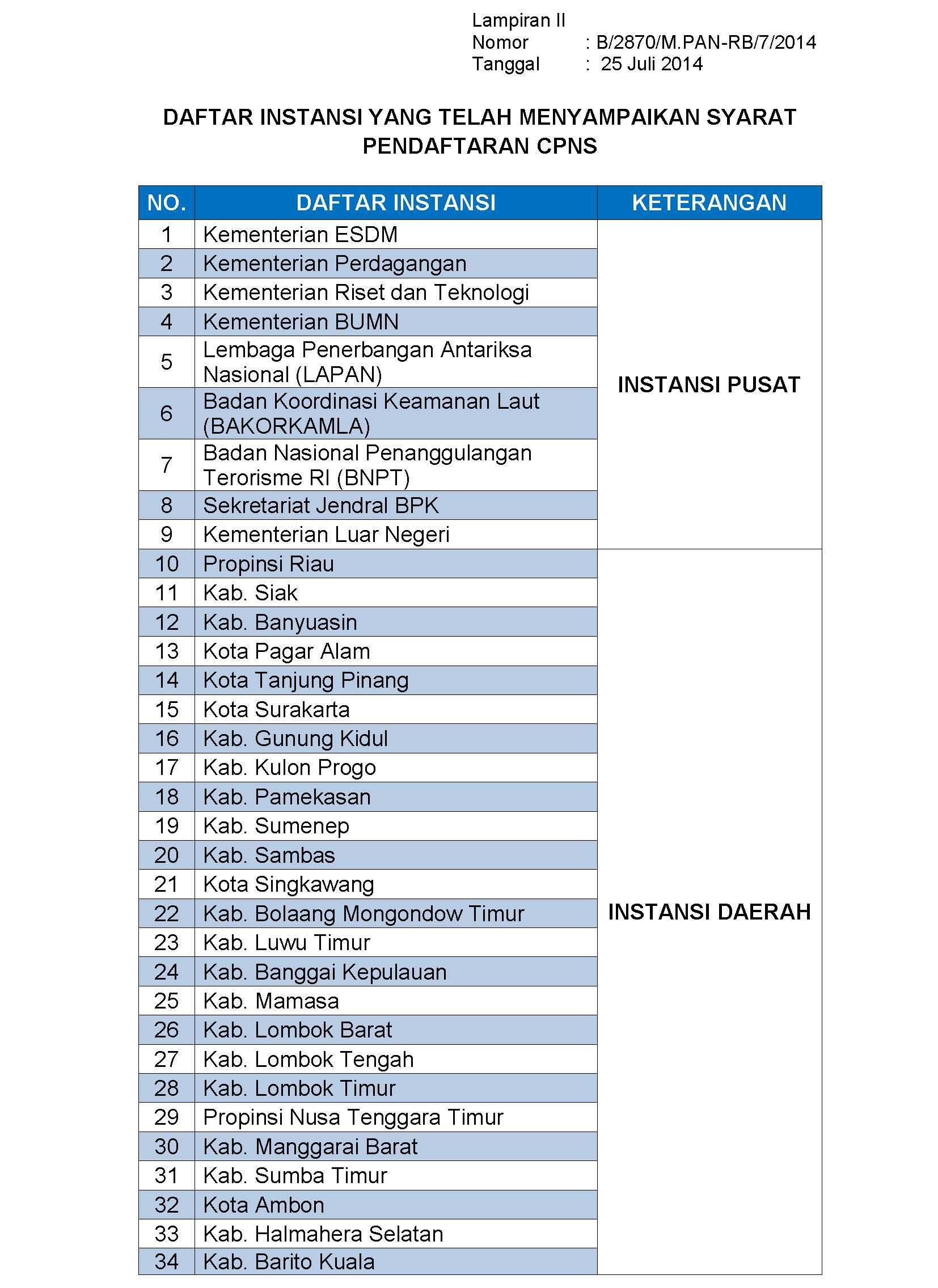 Lampiran II
Nomor : B/2870/M.PAN-RB/7/2014
Tanggal : 25 Juli 2014

DAFTAR INSTANSI YANG TELAH MENYAMPAIKAN SYARAT PENDAFTARAN CPNS

| NO. | DAFTAR INSTANSI | KETERANGAN |
|---|---|---|
| 1 | Kementerian ESDM | INSTANSI PUSAT |
| 2 | Kementerian Perdagangan | |
| 3 | Kementerian Riset dan Teknologi | |
| 4 | Kementerian BUMN | |
| 5 | Lembaga Penerbangan Antariksa Nasional (LAPAN) | |
| 6 | Badan Koordinasi Keamanan Laut (BAKORKAMLA) | |
| 7 | Badan Nasional Penanggulangan Terorisme RI (BNPT) | |
| 8 | Sekretariat Jendral BPK | |
| 9 | Kementerian Luar Negeri | |
| 10 | Propinsi Riau | INSTANSI DAERAH |
| 11 | Kab. Siak | |
| 12 | Kab. Banyuasin | |
| 13 | Kota Pagar Alam | |
| 14 | Kota Tanjung Pinang | |
| 15 | Kota Surakarta | |
| 16 | Kab. Gunung Kidul | |
| 17 | Kab. Kulon Progo | |
| 18 | Kab. Pamekasan | |
| 19 | Kab. Sumenep | |
| 20 | Kab. Sambas | |
| 21 | Kota Singkawang | |
| 22 | Kab. Bolaang Mongondow Timur | |
| 23 | Kab. Luwu Timur | |
| 24 | Kab. Banggai Kepulauan | |
| 25 | Kab. Mamasa | |
| 26 | Kab. Lombok Barat | |
| 27 | Kab. Lombok Tengah | |
| 28 | Kab. Lombok Timur | |
| 29 | Propinsi Nusa Tenggara Timur | |
| 30 | Kab. Manggarai Barat | |
| 31 | Kab. Sumba Timur | |
| 32 | Kota Ambon | |
| 33 | Kab. Halmahera Selatan | |
| 34 | Kab. Barito Kuala | |